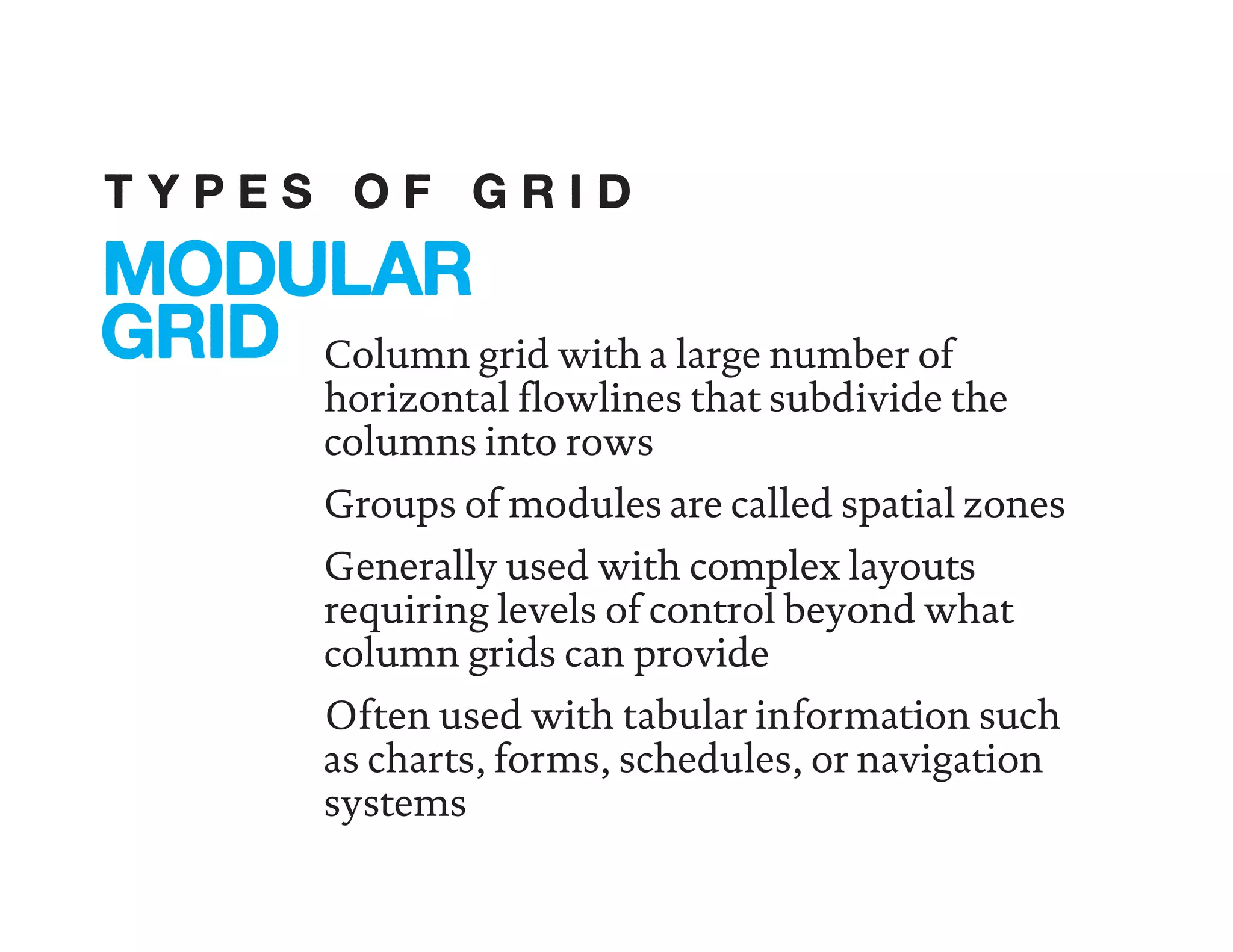 TYPES OF GRID

MODULAR GRID

Column grid with a large number of horizontal flowlines that subdivide the columns into rows

Groups of modules are called spatial zones

Generally used with complex layouts requiring levels of control beyond what column grids can provide

Often used with tabular information such as charts, forms, schedules, or navigation systems